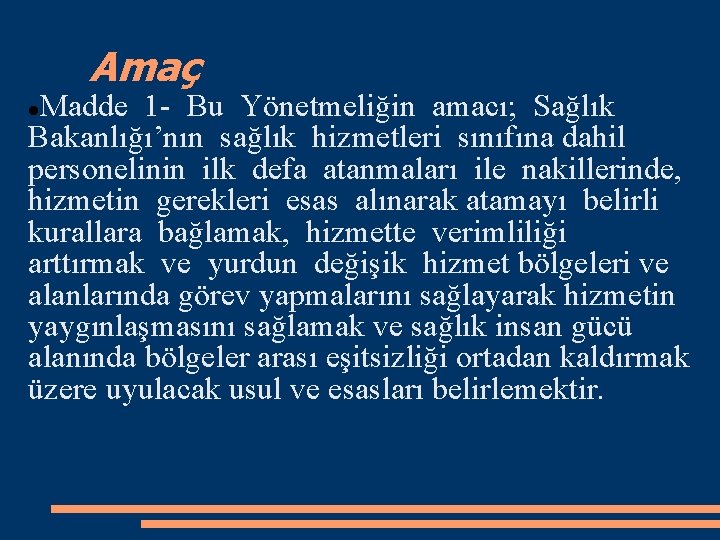 Amaç

• Madde 1- Bu Yönetmeliğin amacı; Sağlık Bakanlığı'nın sağlık hizmetleri sınıfına dahil personelinin ilk defa atanmaları ile nakillerinde, hizmetin gerekleri esas alınarak atamayı belirli kurallara bağlamak, hizmette verimliliği arttırmak ve yurdun değişik hizmet bölgeleri ve alanlarında görev yapmalarını sağlayarak hizmetin yaygınlaşmasını sağlamak ve sağlık insan gücü alanında bölgeler arası eşitsizliği ortadan kaldırmak üzere uyulacak usul ve esasları belirlemektir.